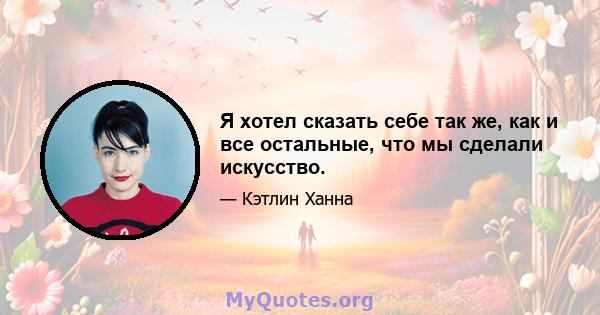 Я хотел сказать себе так же, как и все остальные, что мы сделали искусство.

— Кэтлин Ханна

MyQuotes.org